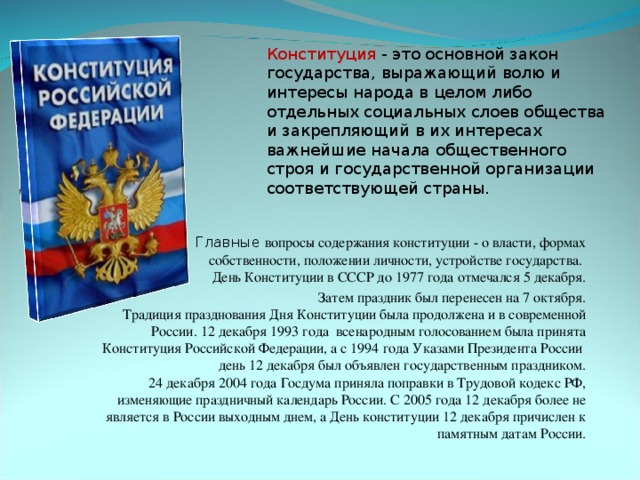 КОНСТИТУЦИЯ РОССИЙСКОЙ ФЕДЕРАЦИИ

Конституция - это основной закон государства, выражающий волю и интересы народа в целом либо отдельных социальных слоев общества и закрепляющий в их интересах важнейшие начала общественного строя и государственной организации соответствующей страны.

Главные вопросы содержания конституции - о власти, формах собственности, положении личности, устройстве государства. День Конституции в СССР до 1977 года отмечался 5 декабря.

Затем праздник был перенесен на 7 октября. Традиция празднования Дня Конституции была продолжена и в современной России. 12 декабря 1993 года всенародным голосованием была принята Конституция Российской Федерации, а с 1994 года Указами Президента России день 12 декабря был объявлен государственным праздником. 24 декабря 2004 года Госдума приняла поправки в Трудовой кодекс РФ, изменяющие праздничный календарь России. С 2005 года 12 декабря более не является в России выходным днем, а День конституции 12 декабря причислен к памятным датам России.